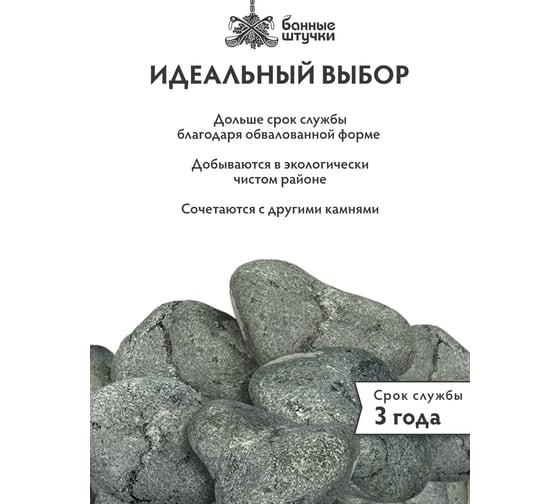 банные штучки

ИДЕАЛЬНЫЙ ВЫБОР

Дольше срок службы благодаря обвалованной форме

Добываются в экологически чистом районе

Сочетаются с другими камнями

Срок службы
3 года